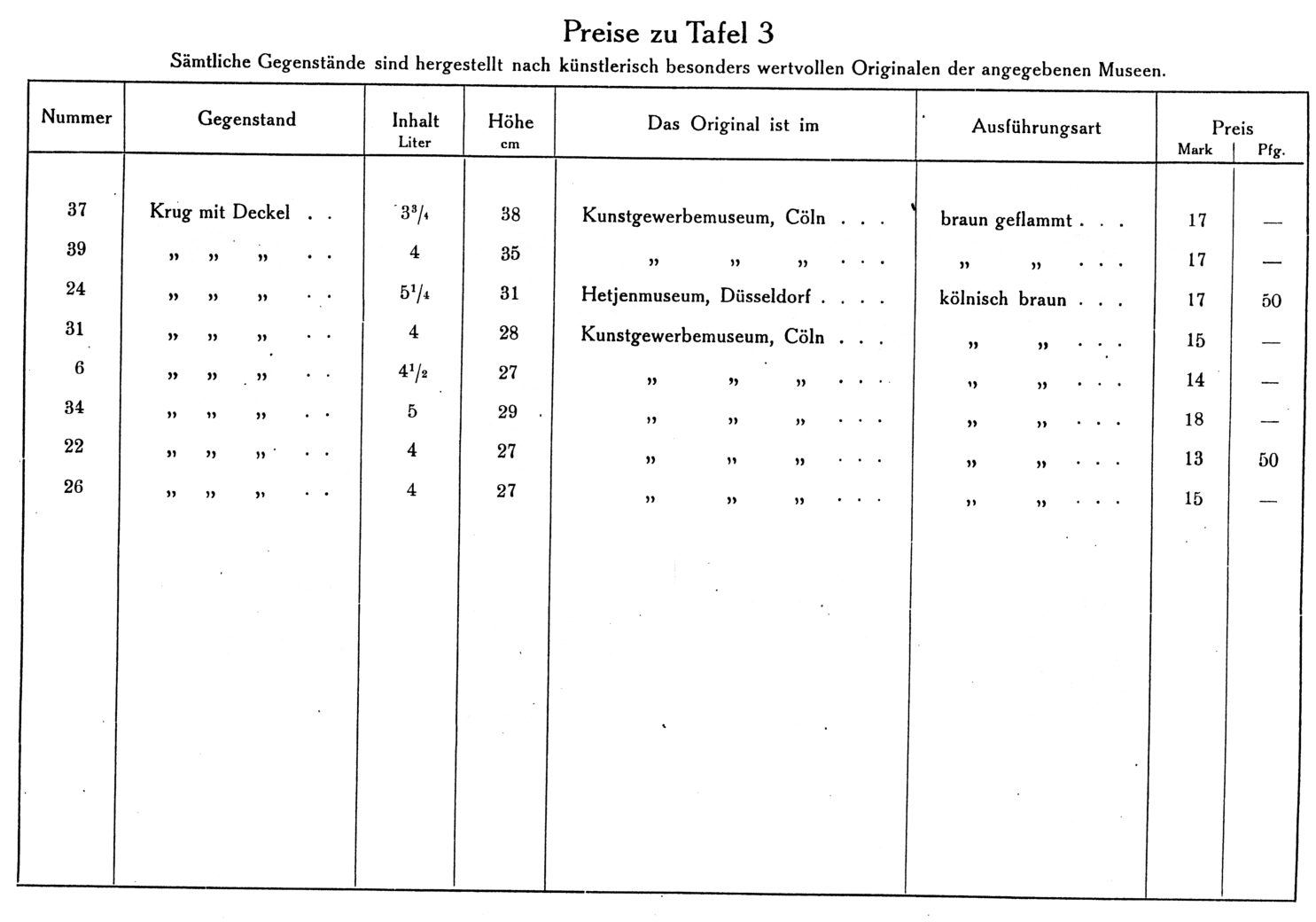 Preise zu Tafel 3

Sämtliche Gegenstände sind hergestellt nach künstlerisch besonders wertvollen Originalen der angegebenen Museen.

| Nummer | Gegenstand | Inhalt Liter | Höhe cm | Das Original ist im | Ausführungsart | Preis Mark | Preis Pfg. |
|---|---|---|---|---|---|---|---|
| 37 | Krug mit Deckel . . | $3^3/_4$ | 38 | Kunstgewerbemuseum, Cöln . . . | braun geflammt . . . | 17 | — |
| 39 | „ „ „ . . | 4 | 35 | „ „ „ . . . | „ „ . . . | 17 | — |
| 24 | „ „ „ . . | $5^1/_4$ | 31 | Hetjenmuseum, Düsseldorf . . . . | kölnisch braun . . . | 17 | 50 |
| 31 | „ „ „ . . | 4 | 28 | Kunstgewerbemuseum, Cöln . . . | „ „ . . . | 15 | — |
| 6 | „ „ „ . . | $4^1/_2$ | 27 | „ „ „ . . . | „ „ . . . | 14 | — |
| 34 | „ „ „ . . | 5 | 29 | „ „ „ . . . | „ „ . . . | 18 | — |
| 22 | „ „ „ . . | 4 | 27 | „ „ „ . . . | „ „ . . . | 13 | 50 |
| 26 | „ „ „ . . | 4 | 27 | „ „ „ . . . | „ „ . . . | 15 | — |